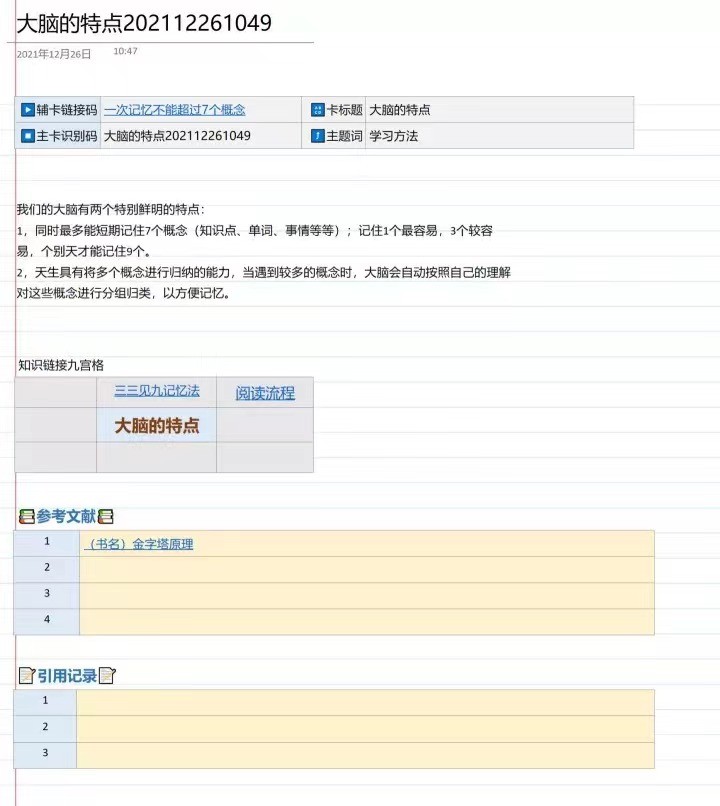 大脑的特点202112261049

2021年12月26日 10:47

| 辅卡链接码 | 一次记忆不能超过7个概念 | 卡标题 | 大脑的特点 |
|---|---|---|---|
| 主卡识别码 | 大脑的特点202112261049 | 主题词 | 学习方法 |

我们的大脑有两个特别鲜明的特点：
1，同时最多能短期记住7个概念（知识点、单词、事情等等）；记住1个最容易，3个较容易，个别天才能记住9个。
2，天生具有将多个概念进行归纳的能力，当遇到较多的概念时，大脑会自动按照自己的理解对这些概念进行分组归类，以方便记忆。

知识链接九宫格

| | 三三见九记忆法 | 阅读流程 |
|---|---|---|
| | 大脑的特点 | |
| | | |

参考文献

| 1 | （书名）金字塔原理 |
|---|---|
| 2 | |
| 3 | |
| 4 | |

引用记录

| 1 | |
|---|---|
| 2 | |
| 3 | |